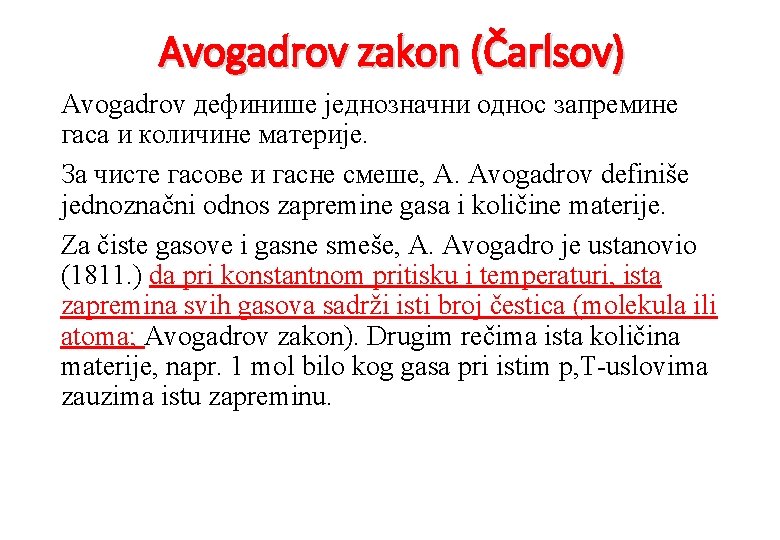 Avogadrov zakon (Čarlsov)

Avogadrov дефинише једнозначни однос запремине гаса и количине материје.

За чисте гасове и гасне смеше, A. Avogadrov definiše jednoznačni odnos zapremine gasa i količine materije.

Za čiste gasove i gasne smeše, A. Avogadro je ustanovio (1811.) da pri konstantnom pritisku i temperaturi, ista zapremina svih gasova sadrži isti broj čestica (molekula ili atoma; Avogadrov zakon). Drugim rečima ista količina materije, napr. 1 mol bilo kog gasa pri istim p,T-uslovima zauzima istu zapreminu.